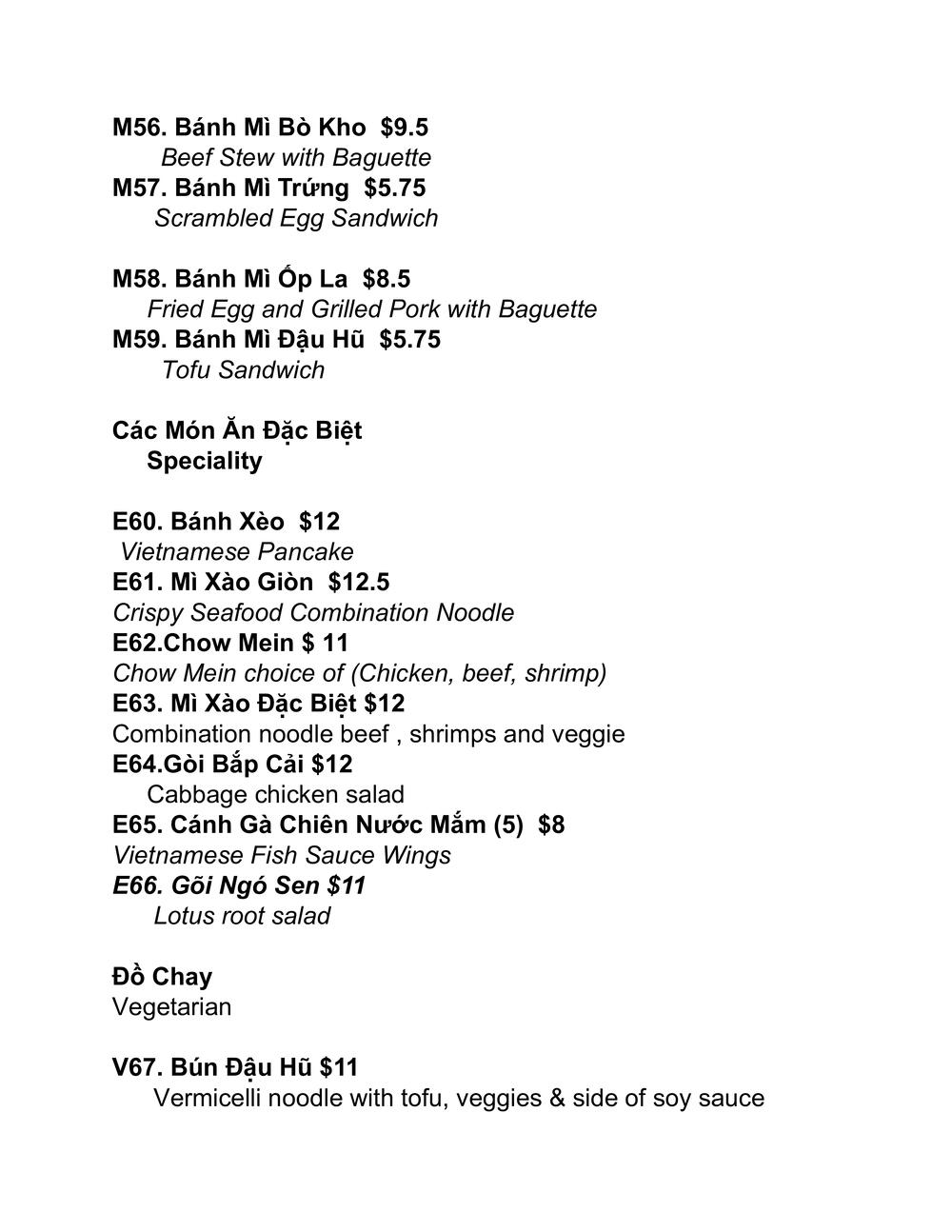 M56. Bánh Mì Bò Kho  $9.5
Beef Stew with Baguette
M57. Bánh Mì Trứng  $5.75
Scrambled Egg Sandwich

M58. Bánh Mì Ốp La  $8.5
Fried Egg and Grilled Pork with Baguette
M59. Bánh Mì Đậu Hũ  $5.75
Tofu Sandwich

Các Món Ăn Đặc Biệt
Speciality

E60. Bánh Xèo  $12
Vietnamese Pancake
E61. Mì Xào Giòn  $12.5
Crispy Seafood Combination Noodle
E62.Chow Mein $ 11
Chow Mein choice of (Chicken, beef, shrimp)
E63. Mì Xào Đặc Biệt $12
Combination noodle beef , shrimps and veggie
E64.Gòi Bắp Cải $12
Cabbage chicken salad
E65. Cánh Gà Chiên Nước Mắm (5)  $8
Vietnamese Fish Sauce Wings
E66. Gõi Ngó Sen $11
Lotus root salad

Đồ Chay
Vegetarian

V67. Bún Đậu Hũ $11
Vermicelli noodle with tofu, veggies & side of soy sauce